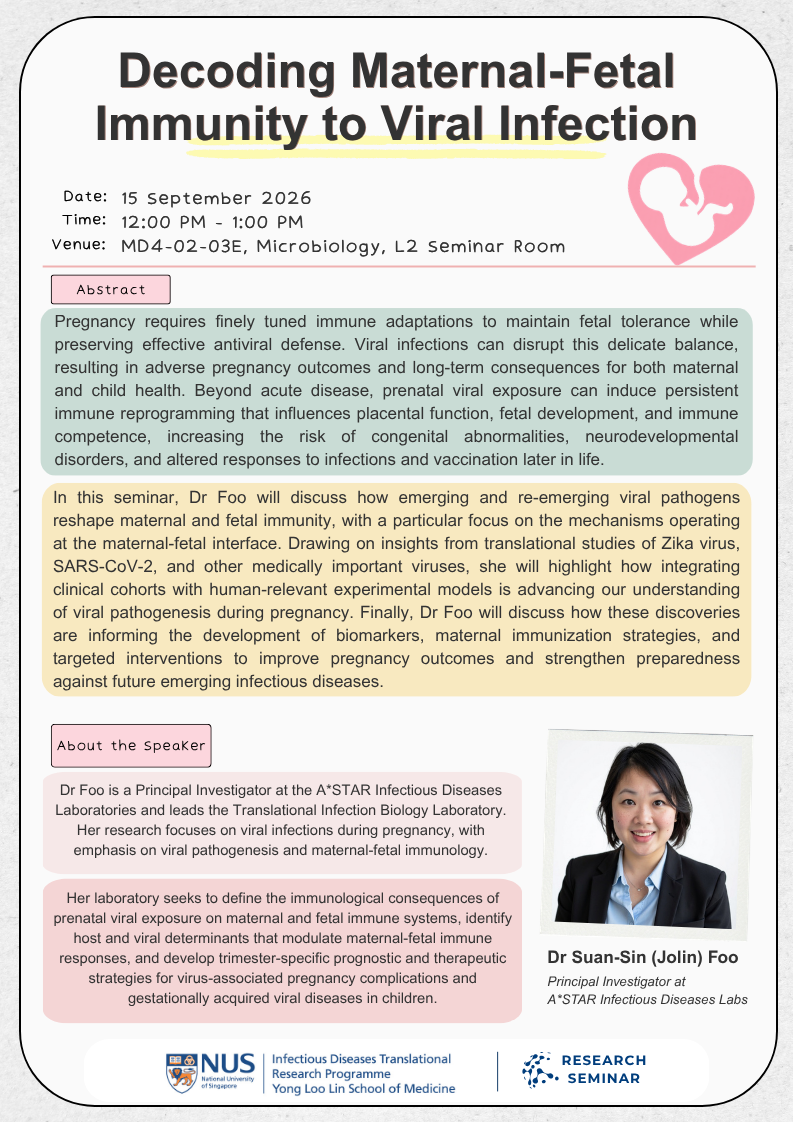 Decoding Maternal-Fetal Immunity to Viral Infection

Date: 15 September 2026
Time: 12:00 PM - 1:00 PM
Venue: MD4-02-03E, Microbiology, L2 Seminar Room

Abstract

Pregnancy requires finely tuned immune adaptations to maintain fetal tolerance while preserving effective antiviral defense. Viral infections can disrupt this delicate balance, resulting in adverse pregnancy outcomes and long-term consequences for both maternal and child health. Beyond acute disease, prenatal viral exposure can induce persistent immune reprogramming that influences placental function, fetal development, and immune competence, increasing the risk of congenital abnormalities, neurodevelopmental disorders, and altered responses to infections and vaccination later in life.

In this seminar, Dr Foo will discuss how emerging and re-emerging viral pathogens reshape maternal and fetal immunity, with a particular focus on the mechanisms operating at the maternal-fetal interface. Drawing on insights from translational studies of Zika virus, SARS-CoV-2, and other medically important viruses, she will highlight how integrating clinical cohorts with human-relevant experimental models is advancing our understanding of viral pathogenesis during pregnancy. Finally, Dr Foo will discuss how these discoveries are informing the development of biomarkers, maternal immunization strategies, and targeted interventions to improve pregnancy outcomes and strengthen preparedness against future emerging infectious diseases.

About the Speaker

Dr Foo is a Principal Investigator at the A*STAR Infectious Diseases Laboratories and leads the Translational Infection Biology Laboratory. Her research focuses on viral infections during pregnancy, with emphasis on viral pathogenesis and maternal-fetal immunology.

Her laboratory seeks to define the immunological consequences of prenatal viral exposure on maternal and fetal immune systems, identify host and viral determinants that modulate maternal-fetal immune responses, and develop trimester-specific prognostic and therapeutic strategies for virus-associated pregnancy complications and gestationally acquired viral diseases in children.

Dr Suan-Sin (Jolin) Foo
Principal Investigator at A*STAR Infectious Diseases Labs

NUS National University of Singapore
Infectious Diseases Translational Research Programme
Yong Loo Lin School of Medicine

RESEARCH SEMINAR